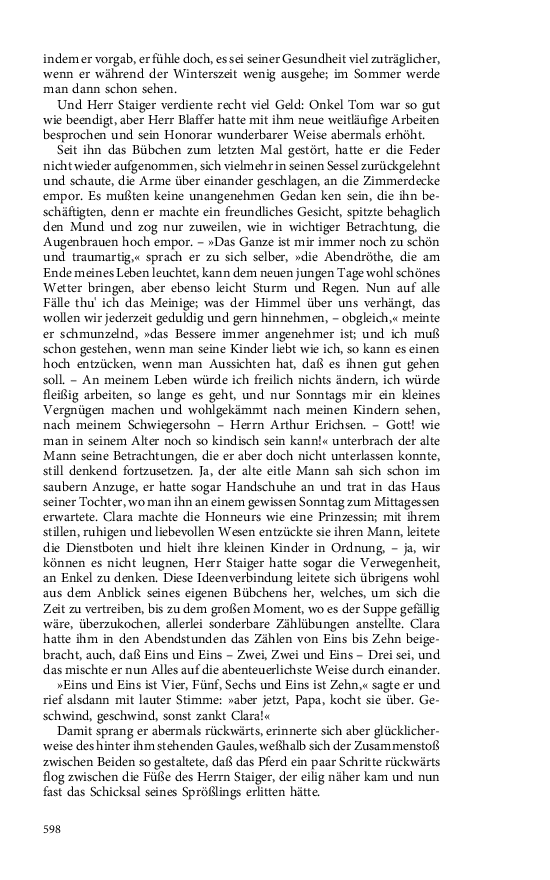 indem er vorgab, er fühle doch, es sei seiner Gesundheit viel zuträglicher, wenn er während der Winterszeit wenig ausgehe; im Sommer werde man dann schon sehen.

Und Herr Staiger verdiente recht viel Geld: Onkel Tom war so gut wie beendigt, aber Herr Blaffer hatte mit ihm neue weitläufige Arbeiten besprochen und sein Honorar wunderbarer Weise abermals erhöht.

Seit ihn das Bübchen zum letzten Mal gestört, hatte er die Feder nicht wieder aufgenommen, sich vielmehr in seinen Sessel zurückgelehnt und schaute, die Arme über einander geschlagen, an die Zimmerdecke empor. Es mußten keine unangenehmen Gedan ken sein, die ihn beschäftigten, denn er machte ein freundliches Gesicht, spitzte behaglich den Mund und zog nur zuweilen, wie in wichtiger Betrachtung, die Augenbrauen hoch empor. – »Das Ganze ist mir immer noch zu schön und traumartig,« sprach er zu sich selber, »die Abendröthe, die am Ende meines Leben leuchtet, kann dem neuen jungen Tage wohl schönes Wetter bringen, aber ebenso leicht Sturm und Regen. Nun auf alle Fälle thu' ich das Meinige; was der Himmel über uns verhängt, das wollen wir jederzeit geduldig und gern hinnehmen, – obgleich,« meinte er schmunzelnd, »das Bessere immer angenehmer ist; und ich muß schon gestehen, wenn man seine Kinder liebt wie ich, so kann es einen hoch entzücken, wenn man Aussichten hat, daß es ihnen gut gehen soll. – An meinem Leben würde ich freilich nichts ändern, ich würde fleißig arbeiten, so lange es geht, und nur Sonntags mir ein kleines Vergnügen machen und wohlgekämmt nach meinen Kindern sehen, nach meinem Schwiegersohn – Herrn Arthur Erichsen. – Gott! wie man in seinem Alter noch so kindisch sein kann!« unterbrach der alte Mann seine Betrachtungen, die er aber doch nicht unterlassen konnte, still denkend fortzusetzen. Ja, der alte eitle Mann sah sich schon im saubern Anzuge, er hatte sogar Handschuhe an und trat in das Haus seiner Tochter, wo man ihn an einem gewissen Sonntag zum Mittagessen erwartete. Clara machte die Honneurs wie eine Prinzessin; mit ihrem stillen, ruhigen und liebevollen Wesen entzückte sie ihren Mann, leitete die Dienstboten und hielt ihre kleinen Kinder in Ordnung, – ja, wir können es nicht leugnen, Herr Staiger hatte sogar die Verwegenheit, an Enkel zu denken. Diese Ideenverbindung leitete sich übrigens wohl aus dem Anblick seines eigenen Bübchens her, welches, um sich die Zeit zu vertreiben, bis zu dem großen Moment, wo es der Suppe gefällig wäre, überzukochen, allerlei sonderbare Zählübungen anstellte. Clara hatte ihm in den Abendstunden das Zählen von Eins bis Zehn beigebracht, auch, daß Eins und Eins – Zwei, Zwei und Eins – Drei sei, und das mischte er nun Alles auf die abenteuerlichste Weise durch einander.

»Eins und Eins ist Vier, Fünf, Sechs und Eins ist Zehn,« sagte er und rief alsdann mit lauter Stimme: »aber jetzt, Papa, kocht sie über. Geschwind, geschwind, sonst zankt Clara!«

Damit sprang er abermals rückwärts, erinnerte sich aber glücklicherweise des hinter ihm stehenden Gaules, weßhalb sich der Zusammenstoß zwischen Beiden so gestaltete, daß das Pferd ein paar Schritte rückwärts flog zwischen die Füße des Herrn Staiger, der eilig näher kam und nun fast das Schicksal seines Sprößlings erlitten hätte.

598